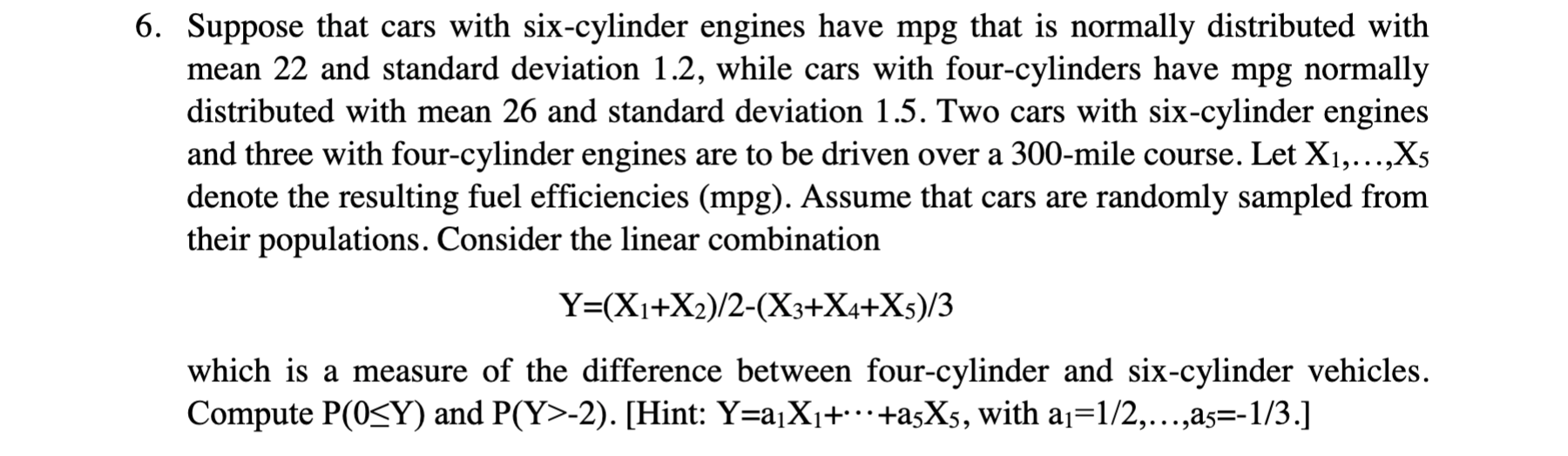 6. Suppose that cars with six-cylinder engines have mpg that is normally distributed with mean 22 and standard deviation 1.2, while cars with four-cylinders have mpg normally distributed with mean 26 and standard deviation 1.5. Two cars with six-cylinder engines and three with four-cylinder engines are to be driven over a 300-mile course. Let $X_1,\ldots,X_5$ denote the resulting fuel efficiencies (mpg). Assume that cars are randomly sampled from their populations. Consider the linear combination

$Y=(X_1+X_2)/2-(X_3+X_4+X_5)/3$

which is a measure of the difference between four-cylinder and six-cylinder vehicles. Compute $P(0\leq Y)$ and $P(Y>-2)$. [Hint: $Y=a_1X_1+\cdots+a_5X_5$, with $a_1=1/2,\ldots,a_5=-1/3$.]